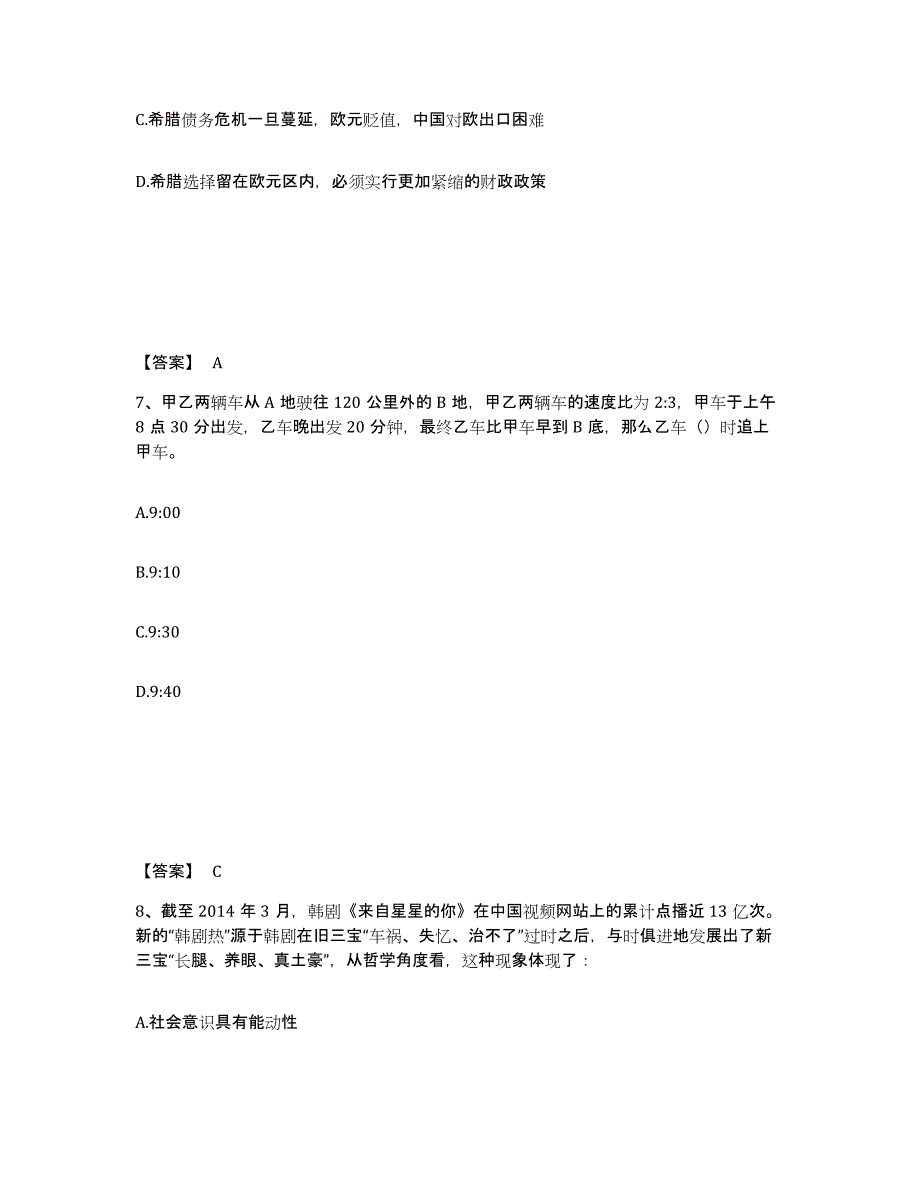 C.希腊债务危机一旦蔓延，欧元贬值，中国对欧出口困难

D.希腊选择留在欧元区内，必须实行更加紧缩的财政政策

【答案】 A

7、甲乙两辆车从 A 地驶往 120 公里外的 B 地，甲乙两辆车的速度比为 2:3，甲车于上午 8 点 30 分出发，乙车晚出发 20 分钟，最终乙车比甲车早到 B 底，那么乙车（）时追上甲车。

A.9:00

B.9:10

C.9:30

D.9:40

【答案】 C

8、截至 2014 年 3 月，韩剧《来自星星的你》在中国视频网站上的累计点播近 13 亿次。新的“韩剧热”源于韩剧在旧三宝“车祸、失忆、治不了”过时之后，与时俱进地发展出了新三宝“长腿、养眼、真土豪”，从哲学角度看，这种现象体现了：

A.社会意识具有能动性